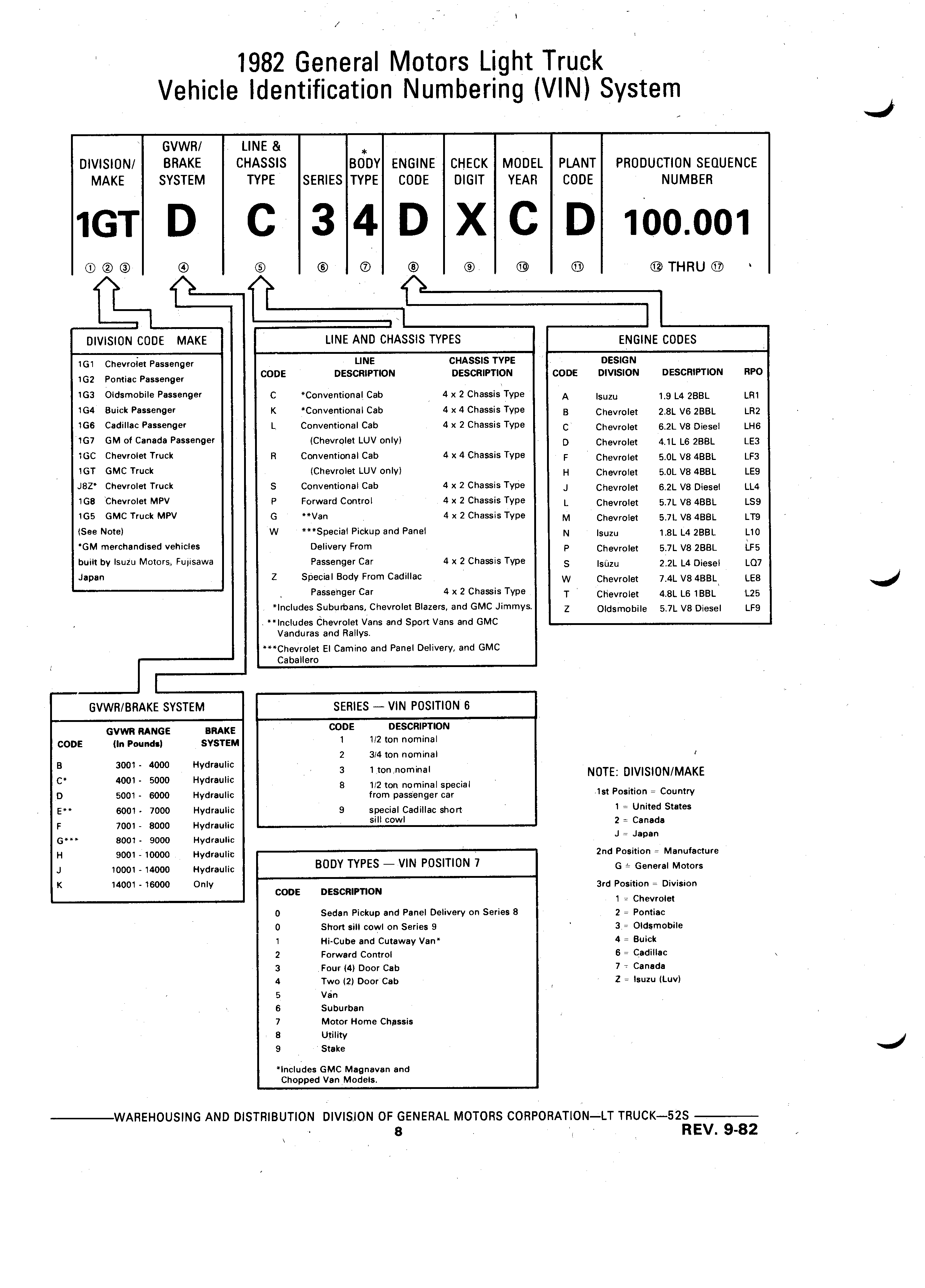 1982 General Motors Light Truck
Vehicle Identification Numbering (VIN) System

| DIVISION/ MAKE | GVWR/ BRAKE SYSTEM | LINE & CHASSIS TYPE | SERIES | * BODY TYPE | ENGINE CODE | CHECK DIGIT | MODEL YEAR | PLANT CODE | PRODUCTION SEQUENCE NUMBER |
|---|---|---|---|---|---|---|---|---|---|
| 1GT | D | C | 3 | 4 | D | X | C | D | 100.001 |
| ① ② ③ | ④ | ⑤ | ⑥ | ⑦ | ⑧ | ⑨ | ⑩ | ⑪ | ⑫ THRU ⑰ |

DIVISION CODE MAKE

| | |
|---|---|
| 1G1 | Chevrolet Passenger |
| 1G2 | Pontiac Passenger |
| 1G3 | Oldsmobile Passenger |
| 1G4 | Buick Passenger |
| 1G6 | Cadillac Passenger |
| 1G7 | GM of Canada Passenger |
| 1GC | Chevrolet Truck |
| 1GT | GMC Truck |
| J8Z* | Chevrolet Truck |
| 1G8 | Chevrolet MPV |
| 1G5 | GMC Truck MPV |

(See Note)
*GM merchandised vehicles built by Isuzu Motors, Fujisawa Japan

LINE AND CHASSIS TYPES

| CODE | LINE DESCRIPTION | CHASSIS TYPE DESCRIPTION |
|---|---|---|
| C | *Conventional Cab | 4 x 2 Chassis Type |
| K | *Conventional Cab | 4 x 4 Chassis Type |
| L | Conventional Cab (Chevrolet LUV only) | 4 x 2 Chassis Type |
| R | Conventional Cab (Chevrolet LUV only) | 4 x 4 Chassis Type |
| S | Conventional Cab | 4 x 2 Chassis Type |
| P | Forward Control | 4 x 2 Chassis Type |
| G | **Van | 4 x 2 Chassis Type |
| W | ***Special Pickup and Panel Delivery From Passenger Car | 4 x 2 Chassis Type |
| Z | Special Body From Cadillac Passenger Car | 4 x 2 Chassis Type |

*Includes Suburbans, Chevrolet Blazers, and GMC Jimmys.
**Includes Chevrolet Vans and Sport Vans and GMC Vanduras and Rallys.
***Chevrolet El Camino and Panel Delivery, and GMC Caballero

ENGINE CODES

| CODE | DESIGN DIVISION | DESCRIPTION | RPO |
|---|---|---|---|
| A | Isuzu | 1.9 L4 2BBL | LR1 |
| B | Chevrolet | 2.8L V6 2BBL | LR2 |
| C | Chevrolet | 6.2L V8 Diesel | LH6 |
| D | Chevrolet | 4.1L L6 2BBL | LE3 |
| F | Chevrolet | 5.0L V8 4BBL | LF3 |
| H | Chevrolet | 5.0L V8 4BBL | LE9 |
| J | Chevrolet | 6.2L V8 Diesel | LL4 |
| L | Chevrolet | 5.7L V8 4BBL | LS9 |
| M | Chevrolet | 5.7L V8 4BBL | LT9 |
| N | Isuzu | 1.8L L4 2BBL | L10 |
| P | Chevrolet | 5.7L V8 2BBL | LF5 |
| S | Isuzu | 2.2L L4 Diesel | LQ7 |
| W | Chevrolet | 7.4L V8 4BBL | LE8 |
| T | Chevrolet | 4.8L L6 1BBL | L25 |
| Z | Oldsmobile | 5.7L V8 Diesel | LF9 |

GVWR/BRAKE SYSTEM

| CODE | GVWR RANGE (In Pounds) | BRAKE SYSTEM |
|---|---|---|
| B | 3001 - 4000 | Hydraulic |
| C* | 4001 - 5000 | Hydraulic |
| D | 5001 - 6000 | Hydraulic |
| E** | 6001 - 7000 | Hydraulic |
| F | 7001 - 8000 | Hydraulic |
| G*** | 8001 - 9000 | Hydraulic |
| H | 9001 - 10000 | Hydraulic |
| J | 10001 - 14000 | Hydraulic |
| K | 14001 - 16000 | Only |

SERIES — VIN POSITION 6

| CODE | DESCRIPTION |
|---|---|
| 1 | 1/2 ton nominal |
| 2 | 3/4 ton nominal |
| 3 | 1 ton nominal |
| 8 | 1/2 ton nominal special from passenger car |
| 9 | special Cadillac short sill cowl |

BODY TYPES — VIN POSITION 7

| CODE | DESCRIPTION |
|---|---|
| 0 | Sedan Pickup and Panel Delivery on Series 8 |
| 0 | Short sill cowl on Series 9 |
| 1 | Hi-Cube and Cutaway Van* |
| 2 | Forward Control |
| 3 | Four (4) Door Cab |
| 4 | Two (2) Door Cab |
| 5 | Van |
| 6 | Suburban |
| 7 | Motor Home Chassis |
| 8 | Utility |
| 9 | Stake |

*Includes GMC Magnavan and Chopped Van Models.

NOTE: DIVISION/MAKE
1st Position = Country
1 = United States
2 = Canada
J = Japan
2nd Position = Manufacture
G = General Motors
3rd Position = Division
1 = Chevrolet
2 = Pontiac
3 = Oldsmobile
4 = Buick
6 = Cadillac
7 = Canada
Z = Isuzu (Luv)

WAREHOUSING AND DISTRIBUTION DIVISION OF GENERAL MOTORS CORPORATION—LT TRUCK—52S
8
REV. 9-82